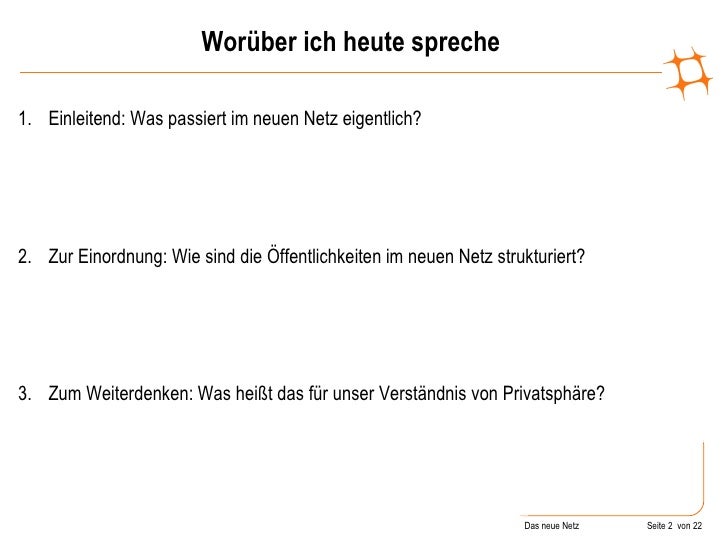 Worüber ich heute spreche

1. Einleitend: Was passiert im neuen Netz eigentlich?

2. Zur Einordnung: Wie sind die Öffentlichkeiten im neuen Netz strukturiert?

3. Zum Weiterdenken: Was heißt das für unser Verständnis von Privatsphäre?

Das neue Netz

Seite 2 von 22